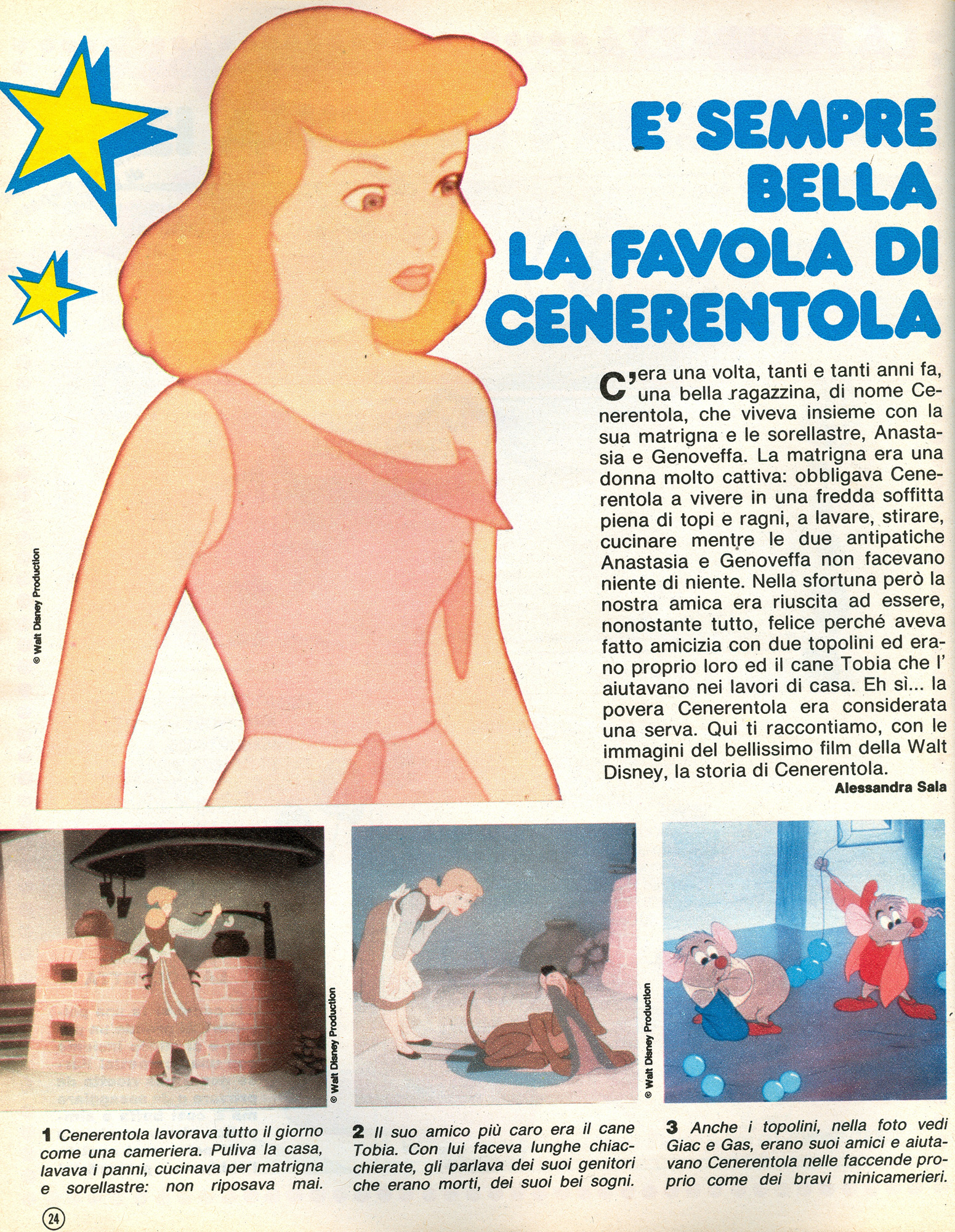 E' SEMPRE BELLA LA FAVOLA DI CENERENTOLA

© Walt Disney Production

C'era una volta, tanti e tanti anni fa, una bella ragazzina, di nome Cenerentola, che viveva insieme con la sua matrigna e le sorellastre, Anastasia e Genoveffa. La matrigna era una donna molto cattiva: obbligava Cenerentola a vivere in una fredda soffitta piena di topi e ragni, a lavare, stirare, cucinare mentre le due antipatiche Anastasia e Genoveffa non facevano niente di niente. Nella sfortuna però la nostra amica era riuscita ad essere, nonostante tutto, felice perché aveva fatto amicizia con due topolini ed erano proprio loro ed il cane Tobia che l' aiutavano nei lavori di casa. Eh sì... la povera Cenerentola era considerata una serva. Qui ti raccontiamo, con le immagini del bellissimo film della Walt Disney, la storia di Cenerentola.
Alessandra Sala

© Walt Disney Production

© Walt Disney Production

1 Cenerentola lavorava tutto il giorno come una cameriera. Puliva la casa, lavava i panni, cucinava per matrigna e sorellastre: non riposava mai.

2 Il suo amico più caro era il cane Tobia. Con lui faceva lunghe chiacchierate, gli parlava dei suoi genitori che erano morti, dei suoi bei sogni.

3 Anche i topolini, nella foto vedi Giac e Gas, erano suoi amici e aiutavano Cenerentola nelle faccende proprio come dei bravi minicamerieri.

24